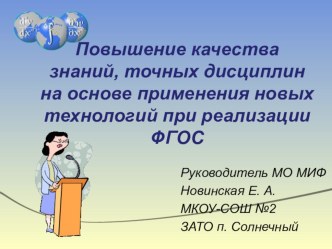 $\frac{dy}{dx}$ $\int$ $\frac{\partial y}{\partial x}$

Повышение качества знаний, точных дисциплин на основе применения новых технологий при реализации ФГОС

Руководитель МО МИФ
Новинская Е. А.
МКОУ-СОШ №2
ЗАТО п. Солнечный